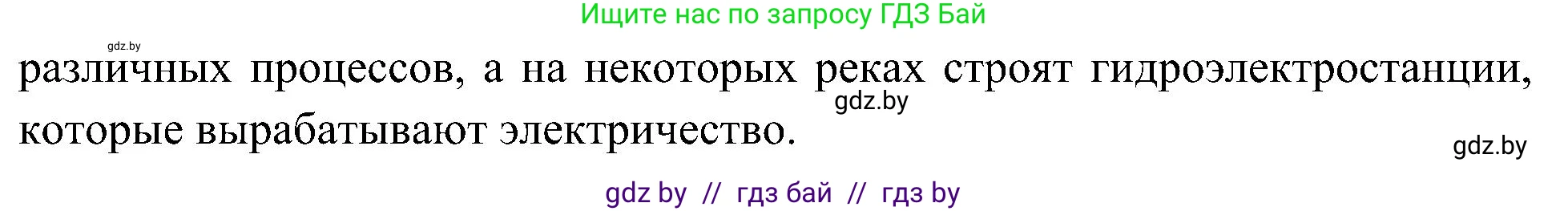 Ищите нас по запросу ГДЗ Бай

gdz.by

различных процессов, а на некоторых реках строят гидроэлектростанции, которые вырабатывают электричество.

gdz.by

gdz.by

gdz by // гдз бай // гдз by